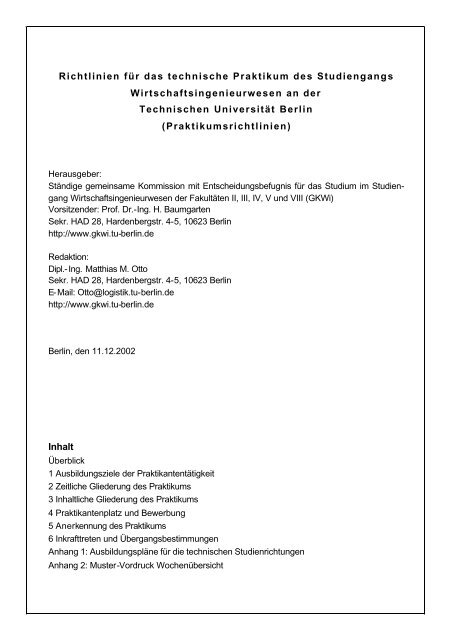 Richtlinien für das technische Praktikum des Studiengangs Wirtschaftsingenieurwesen an der Technischen Universität Berlin (Praktikumsrichtlinien)

Herausgeber:
Ständige gemeinsame Kommission mit Entscheidungsbefugnis für das Studium im Studiengang Wirtschaftsingenieurwesen der Fakultäten II, III, IV, V und VIII (GKWi)
Vorsitzender: Prof. Dr.-Ing. H. Baumgarten
Sekr. HAD 28, Hardenbergstr. 4-5, 10623 Berlin
http://www.gkwi.tu-berlin.de

Redaktion:
Dipl.-Ing. Matthias M. Otto
Sekr. HAD 28, Hardenbergstr. 4-5, 10623 Berlin
E-Mail: Otto@logistik.tu-berlin.de
http://www.gkwi.tu-berlin.de

Berlin, den 11.12.2002

Inhalt
Überblick
1 Ausbildungsziele der Praktikantentätigkeit
2 Zeitliche Gliederung des Praktikums
3 Inhaltliche Gliederung des Praktikums
4 Praktikantenplatz und Bewerbung
5 Anerkennung des Praktikums
6 Inkrafttreten und Übergangsbestimmungen
Anhang 1: Ausbildungspläne für die technischen Studienrichtungen
Anhang 2: Muster-Vordruck Wochenübersicht